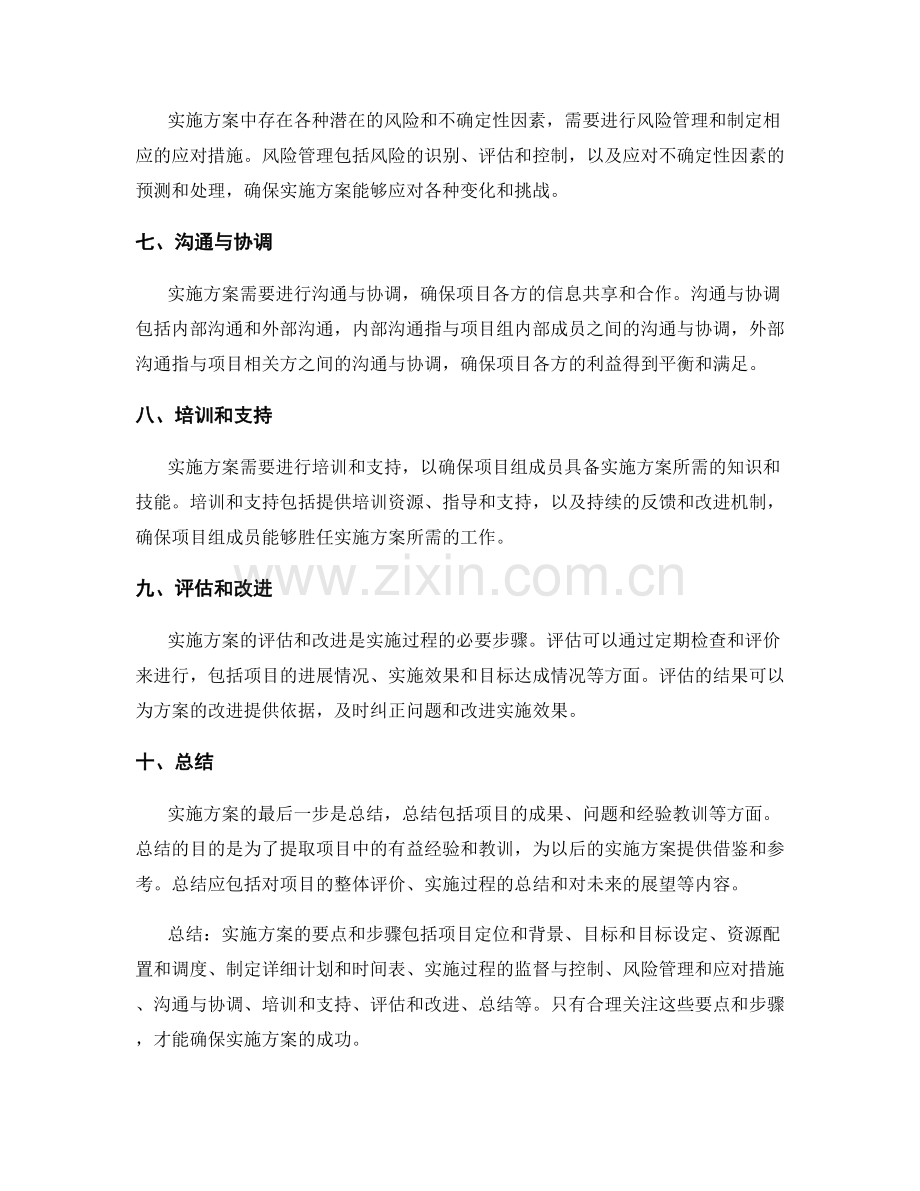 实施方案中存在各种潜在的风险和不确定性因素，需要进行风险管理和制定相应的应对措施。风险管理包括风险的识别、评估和控制，以及应对不确定性因素的预测和处理，确保实施方案能够应对各种变化和挑战。

七、沟通与协调

实施方案需要进行沟通与协调，确保项目各方的信息共享和合作。沟通与协调包括内部沟通和外部沟通，内部沟通指与项目组内部成员之间的沟通与协调，外部沟通指与项目相关方之间的沟通与协调，确保项目各方的利益得到平衡和满足。

八、培训和支持

实施方案需要进行培训和支持，以确保项目组成员具备实施方案所需的知识和技能。培训和支持包括提供培训资源、指导和支持，以及持续的反馈和改进机制，确保项目组成员能够胜任实施方案所需的工作。

www.zixin.com.cn

九、评估和改进

实施方案的评估和改进是实施过程的必要步骤。评估可以通过定期检查和评价来进行，包括项目的进展情况、实施效果和目标达成情况等方面。评估的结果可以为方案的改进提供依据，及时纠正问题和改进实施效果。

十、总结

实施方案的最后一步是总结，总结包括项目的成果、问题和经验教训等方面。总结的目的是为了提取项目中的有益经验和教训，为以后的实施方案提供借鉴和参考。总结应包括对项目的整体评价、实施过程的总结和对未来的展望等内容。

总结：实施方案的要点和步骤包括项目定位和背景、目标和目标设定、资源配置和调度、制定详细计划和时间表、实施过程的监督与控制、风险管理和应对措施、沟通与协调、培训和支持、评估和改进、总结等。只有合理关注这些要点和步骤，才能确保实施方案的成功。